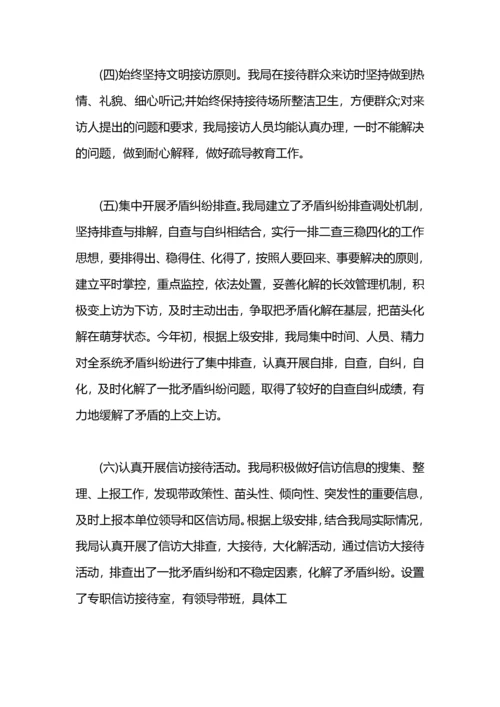 (四)始终坚持文明接访原则。我局在接待群众来访时坚持做到热情、礼貌、细心听记;并始终保持接待场所整洁卫生，方便群众;对来访人提出的问题和要求，我局接访人员均能认真办理，一时不能解决的问题，做到耐心解释，做好疏导教育工作。

(五)集中开展矛盾纠纷排查。我局建立了矛盾纠纷排查调处机制，坚持排查与排解，自查与自纠相结合，实行一排二查三稳四化的工作思想，要排得出、稳得住、化得了，按照人要回来、事要解决的原则，建立平时掌控，重点监控，依法处置，妥善化解的长效管理机制，积极变上访为下访，及时主动出击，争取把矛盾化解在基层，把苗头化解在萌芽状态。今年初，根据上级安排，我局集中时间、人员、精力对全系统矛盾纠纷进行了集中排查，认真开展自排，自查，自纠，自化，及时化解了一批矛盾纠纷问题，取得了较好的自查自纠成绩，有力地缓解了矛盾的上交上访。

(六)认真开展信访接待活动。我局积极做好信访信息的搜集、整理、上报工作，发现带政策性、苗头性、倾向性、突发性的重要信息，及时上报本单位领导和区信访局。根据上级安排，结合我局实际情况，我局认真开展了信访大排查，大接待，大化解活动，通过信访大接待活动，排查出了一批矛盾纠纷和不稳定因素，化解了矛盾纠纷。设置了专职信访接待室，有领导带班，具体工